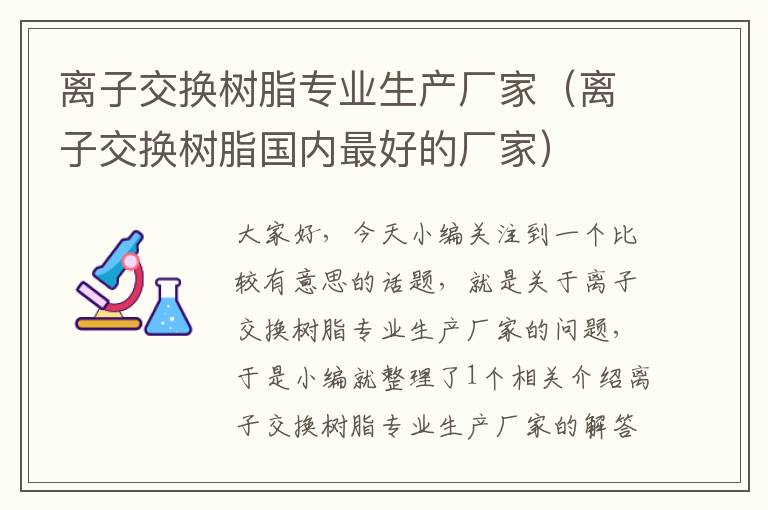 离子交换树脂专业生产厂家（离子交换树脂国内最好的厂家）

大家好，今天小编关注到一个比较有意思的话题，就是关于离子交换树脂专业生产厂家的问题，于是小编就整理了1个相关介绍离子交换树脂专业生产厂家的解答